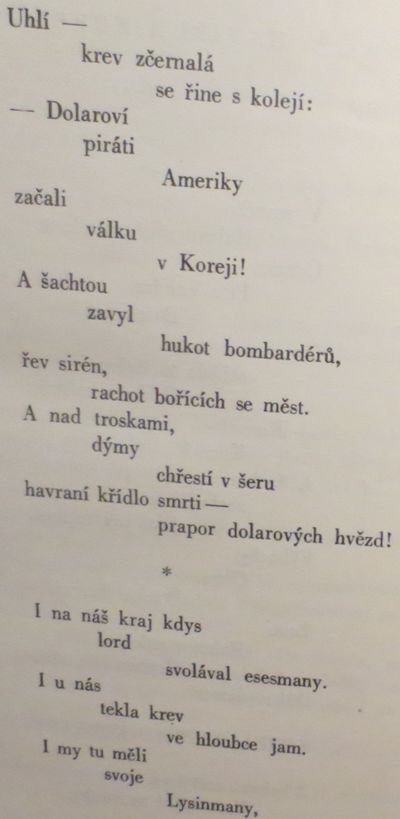 Uhlí —
krev zčernalá
se řine s kolejí:
— Dolaroví
piráti
Ameriky
začali
válku
v Koreji!
A šachtou
zavyl
hukot bombardérů,
řev sirén,
rachot bořících se měst.
A nad troskami,
dýmy
chřestí v šeru
havraní křídlo smrti —
prapor dolarových hvězd!

*

I na náš kraj kdys
lord
svolával esesmany.
I u nás
tekla krev
ve hloubce jam.
I my tu měli
svoje
Lysinmany,